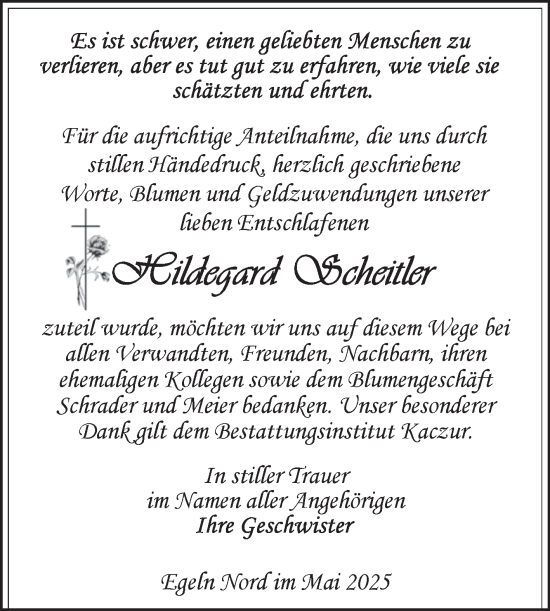 Es ist schwer, einen geliebten Menschen zu verlieren, aber es tut gut zu erfahren, wie viele sie schätzten und ehrten.

Für die aufrichtige Anteilnahme, die uns durch stillen Händedruck, herzlich geschriebene Worte, Blumen und Geldzuwendungen unserer lieben Entschlafenen

Hildegard Scheitler

zuteil wurde, möchten wir uns auf diesem Wege bei allen Verwandten, Freunden, Nachbarn, ihren ehemaligen Kollegen sowie dem Blumengeschäft Schrader und Meier bedanken. Unser besonderer Dank gilt dem Bestattungsinstitut Kaczur.

In stiller Trauer
im Namen aller Angehörigen
Ihre Geschwister

Egeln Nord im Mai 2025